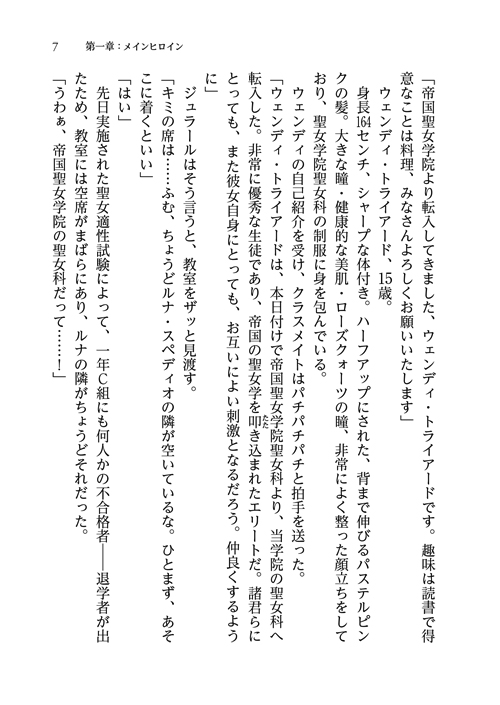 7　第一章：メインヒロイン

「帝国聖女学院より転入してきました、ウェンディ・トライアードです。趣味は読書で得意なことは料理、みなさんよろしくお願いいたします」

ウェンディ・トライアード、15歳。

身長164センチ、シャープな体付き。ハーフアップにされた、背まで伸びるパステルピンクの髪。大きな瞳・健康的な美肌・ローズクォーツの瞳、非常によく整った顔立ちをしており、聖女学院聖女科の制服に身を包んでいる。

ウェンディの自己紹介を受け、クラスメイトはパチパチパチと拍手を送った。

「ウェンディ・トライアードは、本日付けで帝国聖女学院聖女科より、当学院の聖女科へ転入した。非常に優秀な生徒であり、帝国の聖女学を叩き込まれたエリートだ。諸君らにとっても、また彼女自身にとっても、お互いによい刺激となるだろう。仲良くするように」

ジュラールはそう言うと、教室をザッと見渡す。

「キミの席は……ふむ、ちょうどルナ・スペディオの隣が空いているな。ひとまず、あそこに着くといい」

「はい」

先日実施された聖女適性試験によって、一年C組にも何人かの不合格者――退学者が出たため、教室には空席がまばらにあり、ルナの隣がちょうどそれだった。

「うわぁ、帝国聖女学院の聖女科だって……！」